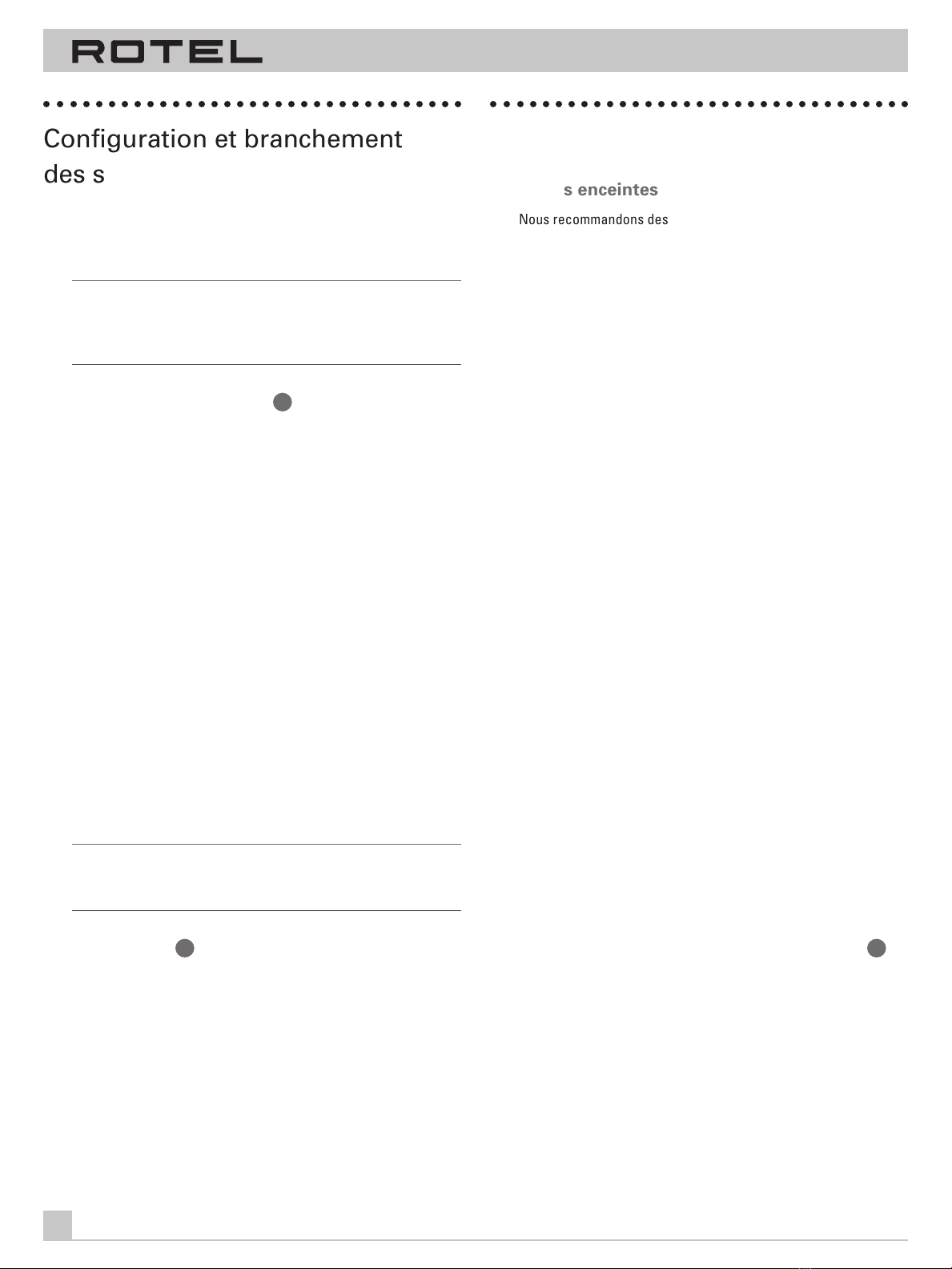 ROTEL

Configuration et branchement des s

s enceintes

Nous recommandons des